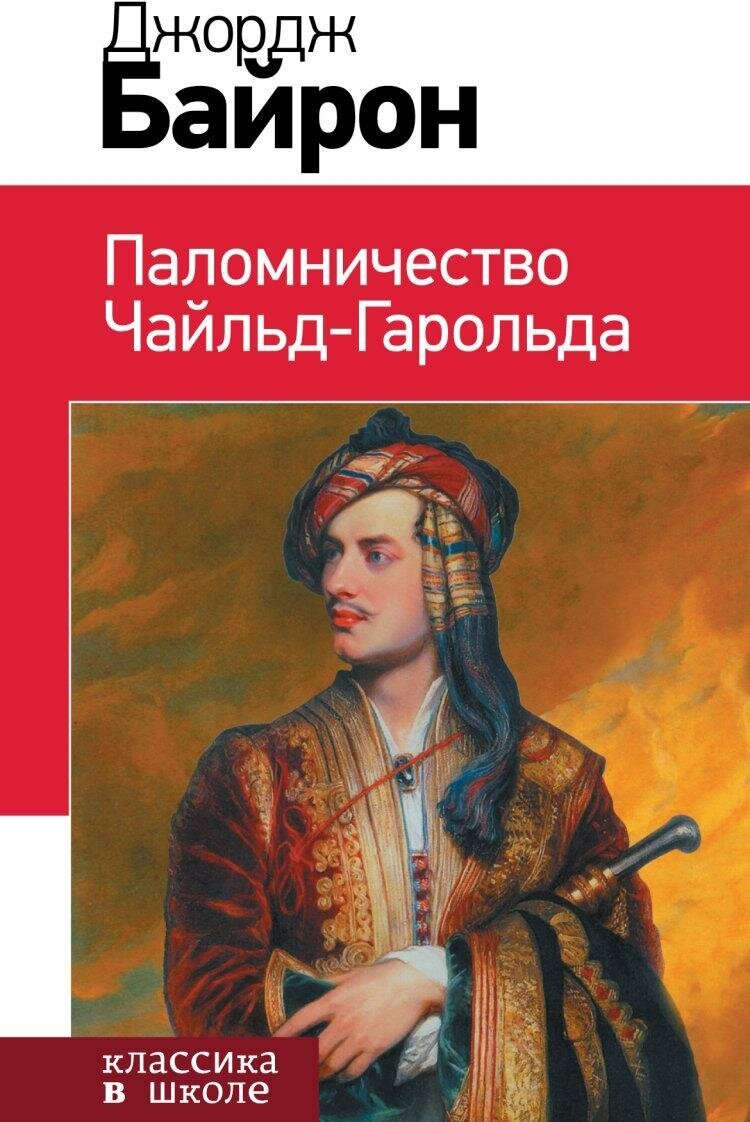 Джордж
Байрон

Паломничество
Чайльд-Гарольда

классика
в школе